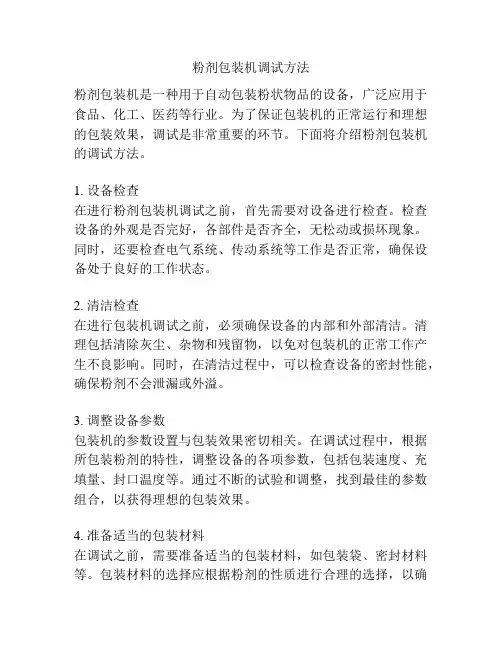 粉剂包装机调试方法

粉剂包装机是一种用于自动包装粉状物品的设备，广泛应用于食品、化工、医药等行业。为了保证包装机的正常运行和理想的包装效果，调试是非常重要的环节。下面将介绍粉剂包装机的调试方法。

1. 设备检查
在进行粉剂包装机调试之前，首先需要对设备进行检查。检查设备的外观是否完好，各部件是否齐全，无松动或损坏现象。同时，还要检查电气系统、传动系统等工作是否正常，确保设备处于良好的工作状态。

2. 清洁检查
在进行包装机调试之前，必须确保设备的内部和外部清洁。清理包括清除灰尘、杂物和残留物，以免对包装机的正常工作产生不良影响。同时，在清洁过程中，可以检查设备的密封性能，确保粉剂不会泄漏或外溢。

3. 调整设备参数
包装机的参数设置与包装效果密切相关。在调试过程中，根据所包装粉剂的特性，调整设备的各项参数，包括包装速度、充填量、封口温度等。通过不断的试验和调整，找到最佳的参数组合，以获得理想的包装效果。

4. 准备适当的包装材料
在调试之前，需要准备适当的包装材料，如包装袋、密封材料等。包装材料的选择应根据粉剂的性质进行合理的选择，以确